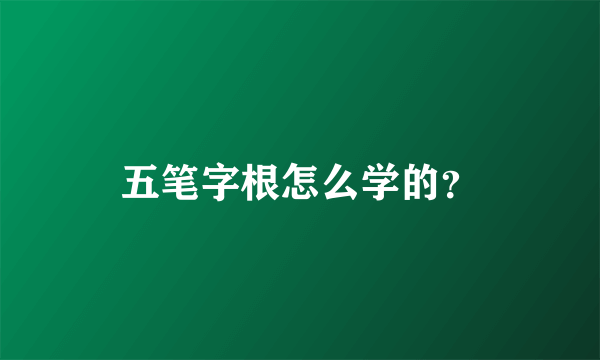 五笔字根怎么学的?